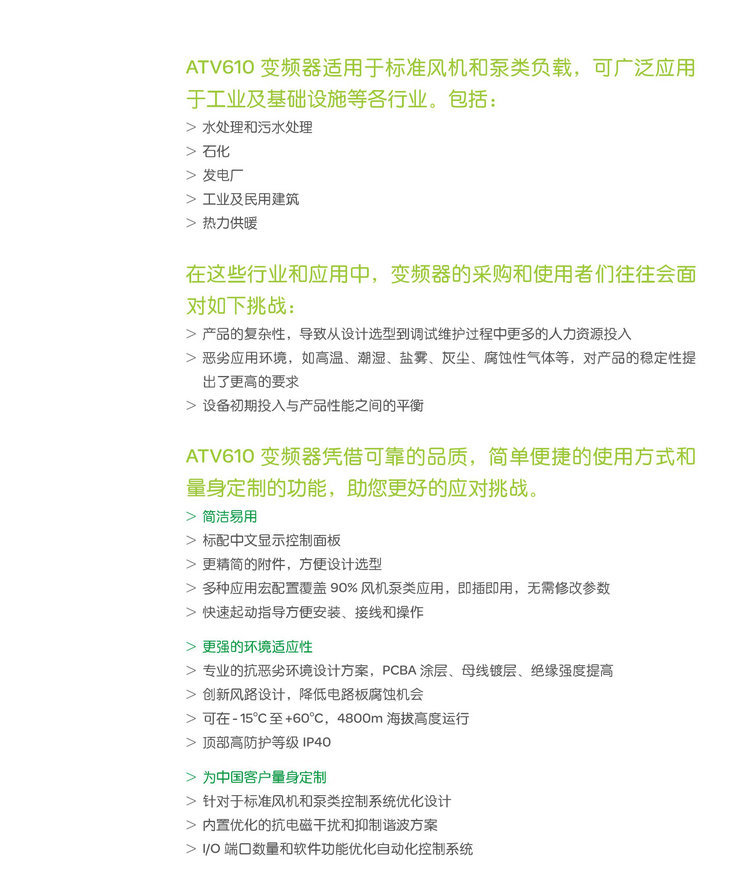 ATV610 变频器适用于标准风机和泵类负载，可广泛应用于工业及基础设施等各行业。包括：

> 水处理和污水处理
> 石化
> 发电厂
> 工业及民用建筑
> 热力供暖

在这些行业和应用中，变频器的采购和使用者们往往会面对如下挑战：

> 产品的复杂性，导致从设计选型到调试维护过程中更多的人力资源投入
> 恶劣应用环境，如高温、潮湿、盐雾、灰尘、腐蚀性气体等，对产品的稳定性提出了更高的要求
> 设备初期投入与产品性能之间的平衡

ATV610 变频器凭借可靠的品质，简单便捷的使用方式和量身定制的功能，助您更好的应对挑战。

> 简洁易用
> 标配中文显示控制面板
> 更精简的附件，方便设计选型
> 多种应用宏配置覆盖 90% 风机泵类应用，即插即用，无需修改参数
> 快速起动指导方便安装、接线和操作

> 更强的环境适应性
> 专业的抗恶劣环境设计方案，PCBA 涂层、母线镀层、绝缘强度提高
> 创新风路设计，降低电路板腐蚀机会
> 可在 - 15°C 至 +60°C，4800m 海拔高度运行
> 顶部高防护等级 IP40

> 为中国客户量身定制
> 针对于标准风机和泵类控制系统优化设计
> 内置优化的抗电磁干扰和抑制谐波方案
> I/O 端口数量和软件功能优化自动化控制系统